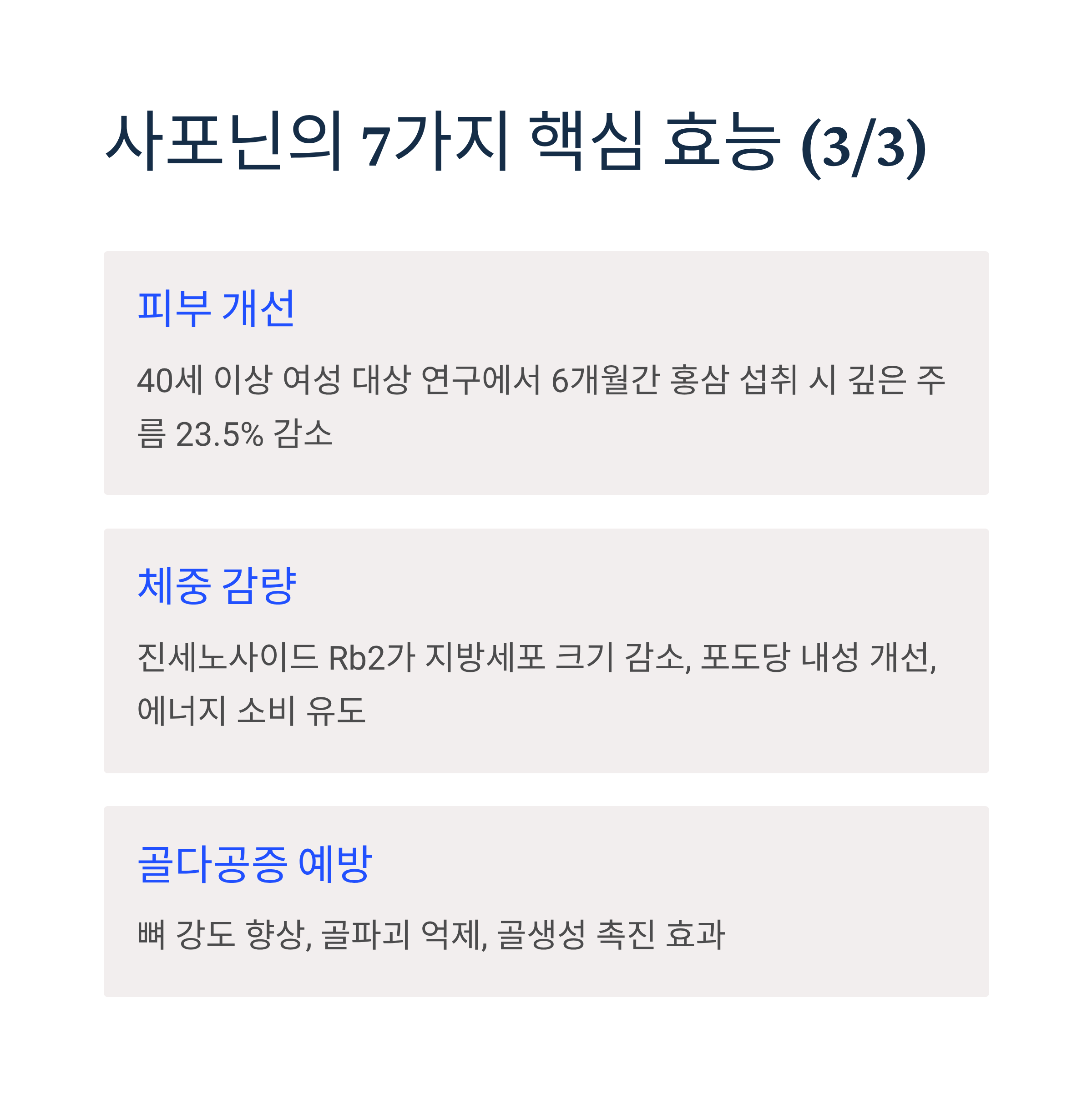 사포닌의 7가지 핵심 효능 (3/3)

피부 개선

40세 이상 여성 대상 연구에서 6개월간 홍삼 섭취 시 깊은 주름 23.5% 감소

체중 감량

진세노사이드 Rb2가 지방세포 크기 감소, 포도당 내성 개선, 에너지 소비 유도

골다공증 예방

뼈 강도 향상, 골파괴 억제, 골생성 촉진 효과